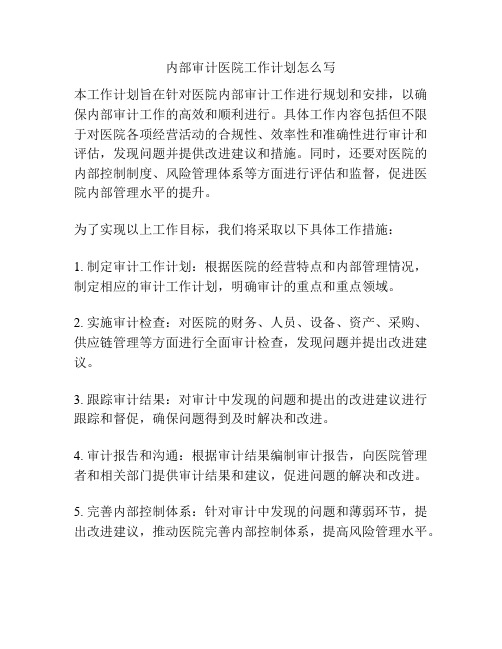 内部审计医院工作计划怎么写

本工作计划旨在针对医院内部审计工作进行规划和安排，以确保内部审计工作的高效和顺利进行。具体工作内容包括但不限于对医院各项经营活动的合规性、效率性和准确性进行审计和评估，发现问题并提供改进建议和措施。同时，还要对医院的内部控制制度、风险管理体系等方面进行评估和监督，促进医院内部管理水平的提升。

为了实现以上工作目标，我们将采取以下具体工作措施：

1. 制定审计工作计划：根据医院的经营特点和内部管理情况，制定相应的审计工作计划，明确审计的重点和重点领域。

2. 实施审计检查：对医院的财务、人员、设备、资产、采购、供应链管理等方面进行全面审计检查，发现问题并提出改进建议。

3. 跟踪审计结果：对审计中发现的问题和提出的改进建议进行跟踪和督促，确保问题得到及时解决和改进。

4. 审计报告和沟通：根据审计结果编制审计报告，向医院管理者和相关部门提供审计结果和建议，促进问题的解决和改进。

5. 完善内部控制体系：针对审计中发现的问题和薄弱环节，提出改进建议，推动医院完善内部控制体系，提高风险管理水平。